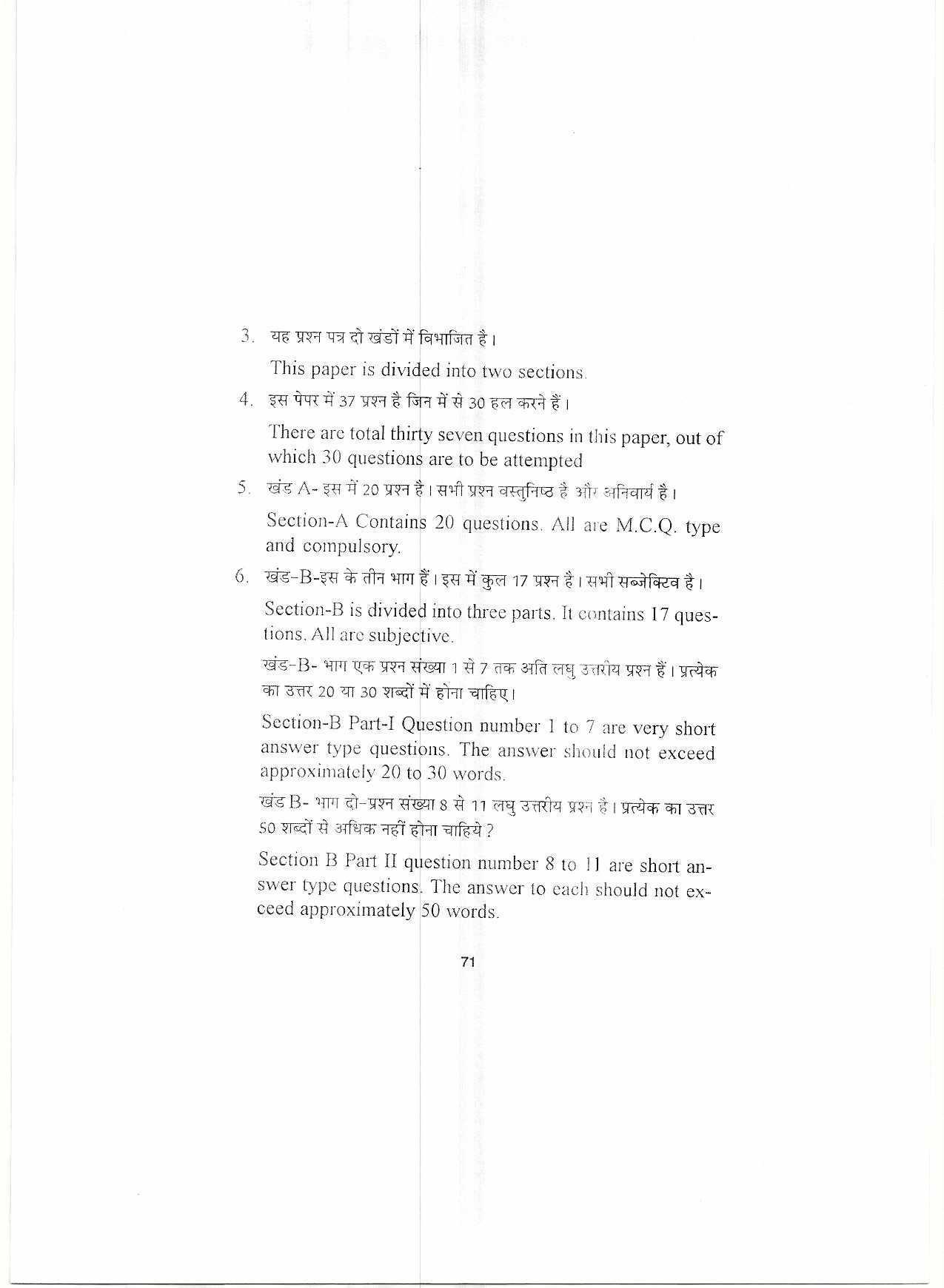 3. यह प्रश्न पत्र दो खंडों में विभाजित है।

This paper is divided into two sections.

4. इस पेपर में 37 प्रश्न है जिन में से 30 हल करने हैं।

There are total thirty seven questions in this paper, out of which 30 questions are to be attempted

5. खंड A- इस में 20 प्रश्न है। सभी प्रश्न वस्तुनिष्ठ है और अनिवार्य है।

Section-A Contains 20 questions. All are M.C.Q. type and compulsory.

6. खंड-B-इस के तीन भाग हैं। इस में कुल 17 प्रश्न है। सभी सब्जेक्टिव है।

Section-B is divided into three parts. It contains 17 questions. All are subjective.

खंड-B- भाग एक प्रश्न संख्या 1 से 7 तक अति लघु उत्तरीय प्रश्न हैं। प्रत्येक का उत्तर 20 या 30 शब्दों में होना चाहिए।

Section-B Part-I Question number 1 to 7 are very short answer type questions. The answer should not exceed approximately 20 to 30 words.

खंड B- भाग दो-प्रश्न संख्या 8 से 11 लघु उत्तरीय प्रश्न है। प्रत्येक का उत्तर 50 शब्दों से अधिक नहीं होना चाहिये ?

Section B Part II question number 8 to 11 are short answer type questions. The answer to each should not exceed approximately 50 words.

71